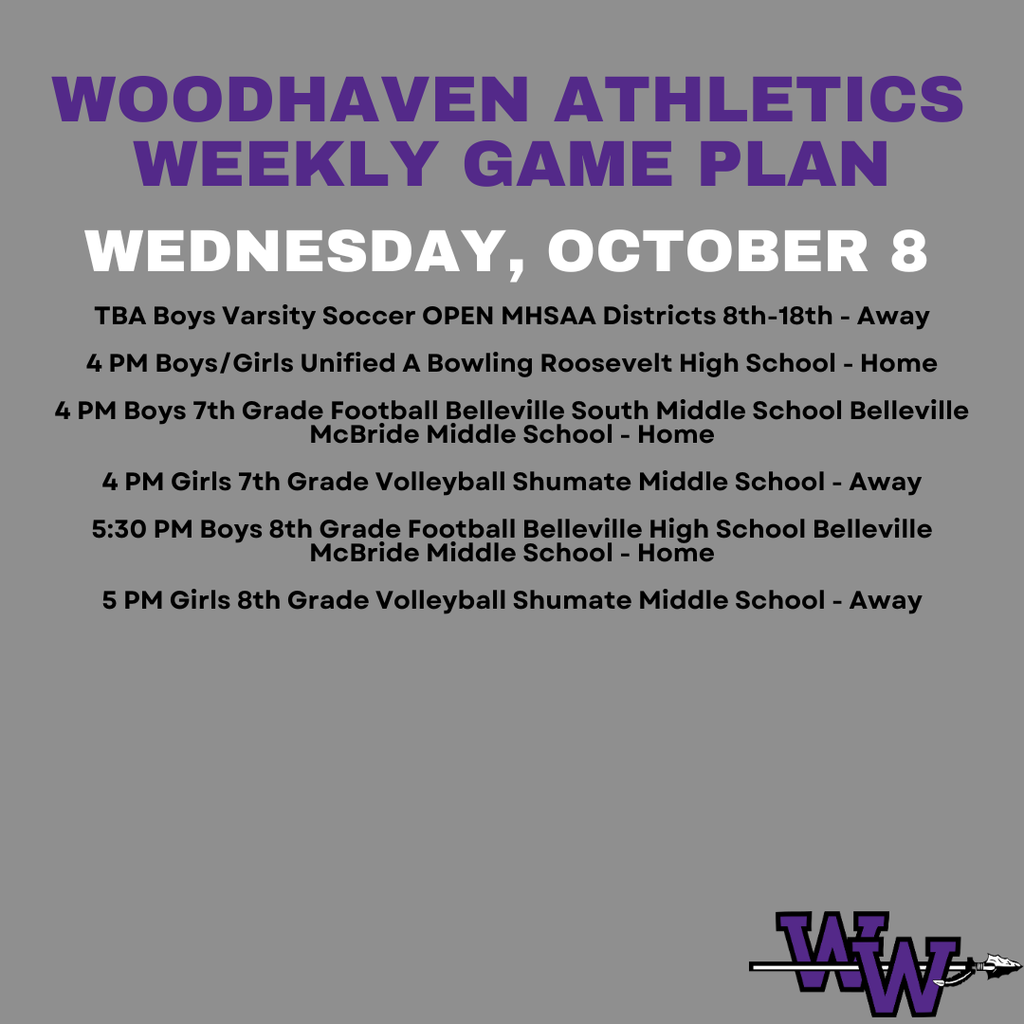 WOODHAVEN ATHLETICS
WEEKLY GAME PLAN

WEDNESDAY, OCTOBER 8

TBA Boys Varsity Soccer OPEN MHSAA Districts 8th-18th - Away

4 PM Boys/Girls Unified A Bowling Roosevelt High School - Home

4 PM Boys 7th Grade Football Belleville South Middle School Belleville McBride Middle School - Home

4 PM Girls 7th Grade Volleyball Shumate Middle School - Away

5:30 PM Boys 8th Grade Football Belleville High School Belleville McBride Middle School - Home

5 PM Girls 8th Grade Volleyball Shumate Middle School - Away

WW